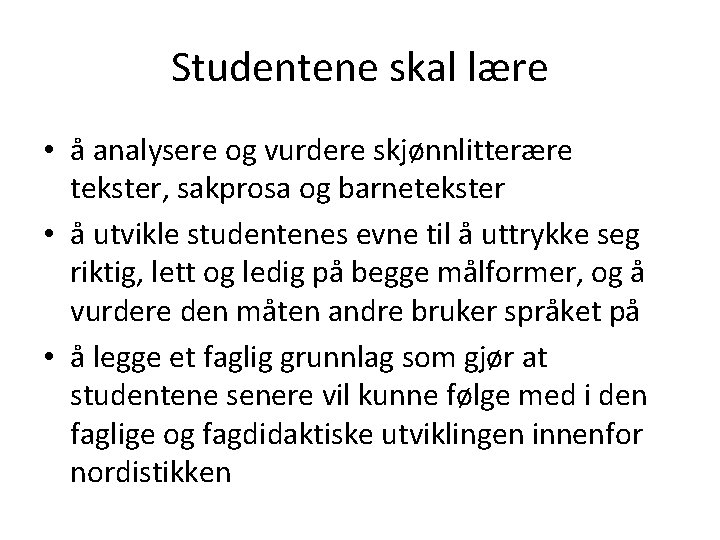 Studentene skal lære

• å analysere og vurdere skjønnlitterære tekster, sakprosa og barnetekster
• å utvikle studentenes evne til å uttrykke seg riktig, lett og ledig på begge målformer, og å vurdere den måten andre bruker språket på
• å legge et faglig grunnlag som gjør at studentene senere vil kunne følge med i den faglige og fagdidaktiske utviklingen innenfor nordistikken